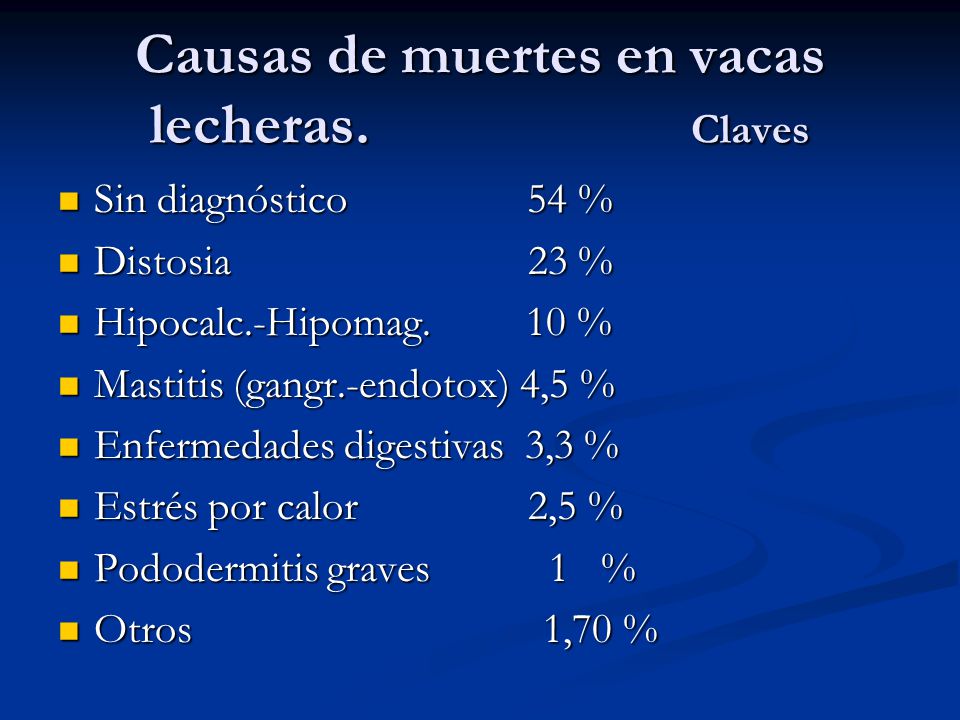 Causas de muertes en vacas lecheras. Claves

- Sin diagnóstico 54 %
- Distosia 23 %
- Hipocalc.-Hipomag. 10 %
- Mastitis (gangr.-endotox) 4,5 %
- Enfermedades digestivas 3,3 %
- Estrés por calor 2,5 %
- Pododermitis graves 1 %
- Otros 1,70 %